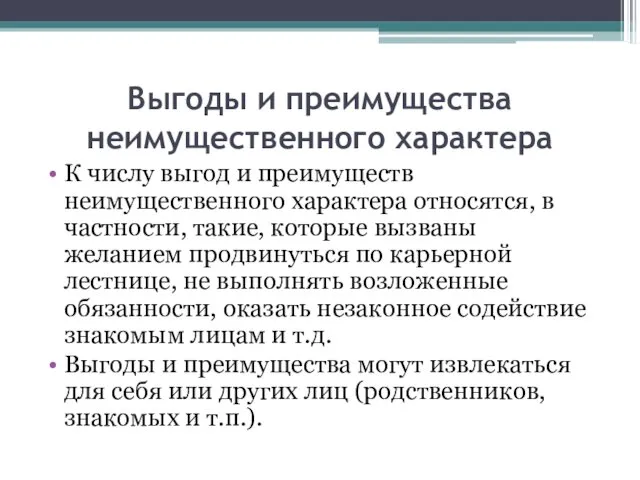 Выгоды и преимущества неимущественного характера

• К числу выгод и преимуществ неимущественного характера относятся, в частности, такие, которые вызваны желанием продвинуться по карьерной лестнице, не выполнять возложенные обязанности, оказать незаконное содействие знакомым лицам и т.д.

• Выгоды и преимущества могут извлекаться для себя или других лиц (родственников, знакомых и т.п.).